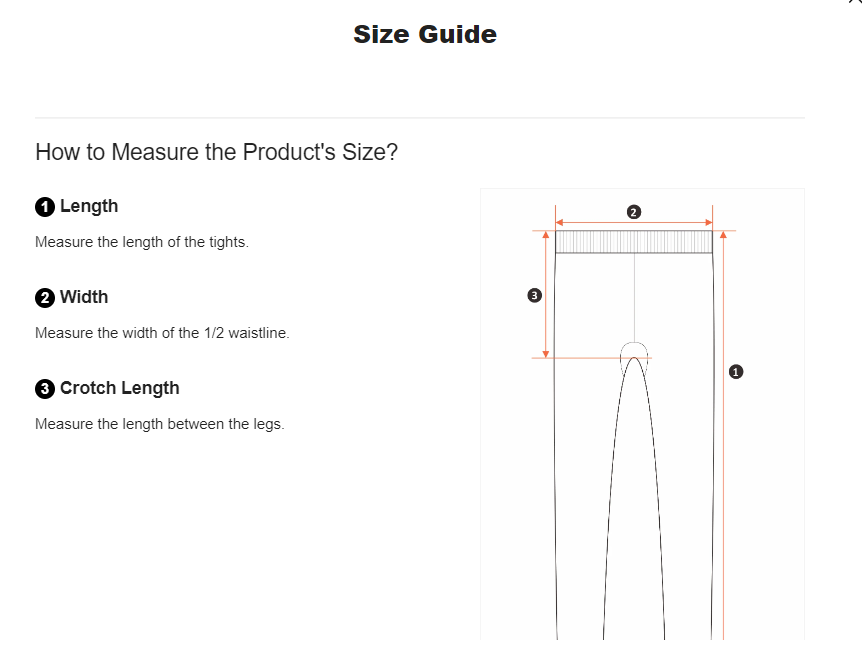 Size Guide

How to Measure the Product's Size?

❶ Length

Measure the length of the tights.

❷ Width

Measure the width of the 1/2 waistline.

❸ Crotch Length

Measure the length between the legs.

❷

❸

❶